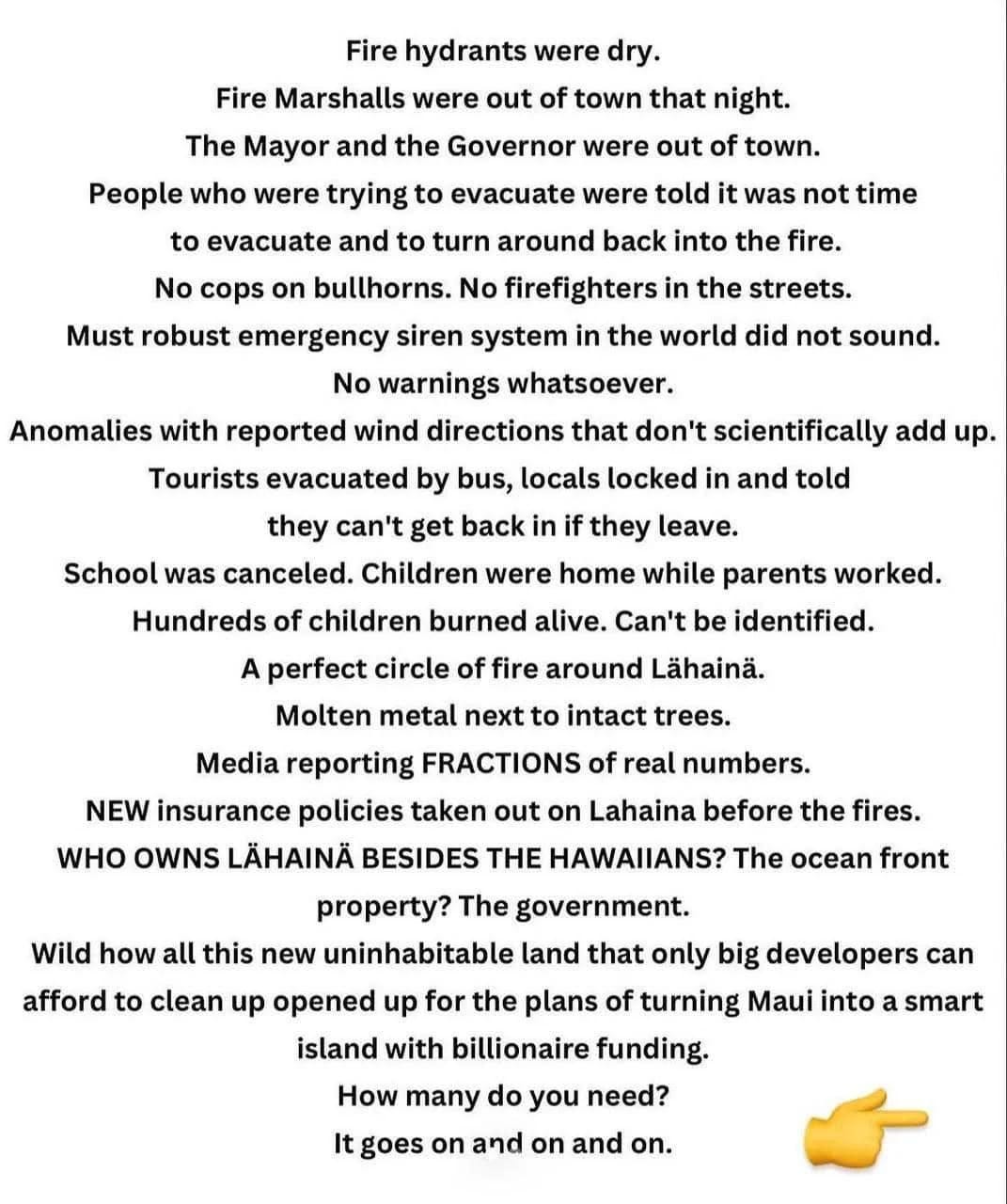 Fire hydrants were dry.
Fire Marshalls were out of town that night.
The Mayor and the Governor were out of town.
People who were trying to evacuate were told it was not time to evacuate and to turn around back into the fire.
No cops on bullhorns. No firefighters in the streets.
Must robust emergency siren system in the world did not sound.
No warnings whatsoever.
Anomalies with reported wind directions that don't scientifically add up.
Tourists evacuated by bus, locals locked in and told they can't get back in if they leave.
School was canceled. Children were home while parents worked.
Hundreds of children burned alive. Can't be identified.
A perfect circle of fire around Lähainä.
Molten metal next to intact trees.
Media reporting FRACTIONS of real numbers.
NEW insurance policies taken out on Lahaina before the fires.
WHO OWNS LÄHAINÄ BESIDES THE HAWAIIANS? The ocean front property? The government.
Wild how all this new uninhabitable land that only big developers can afford to clean up opened up for the plans of turning Maui into a smart island with billionaire funding.
How many do you need?
It goes on and on and on.